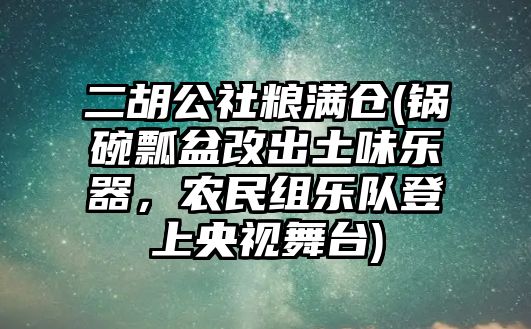 二胡公社粮满仓(锅碗瓢盆改出土味乐器，农民组乐队登上央视舞台)